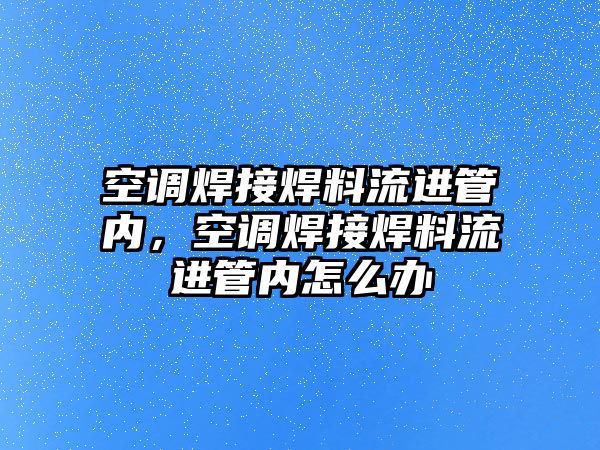 空调焊接焊料流进管内，空调焊接焊料流进管内怎么办